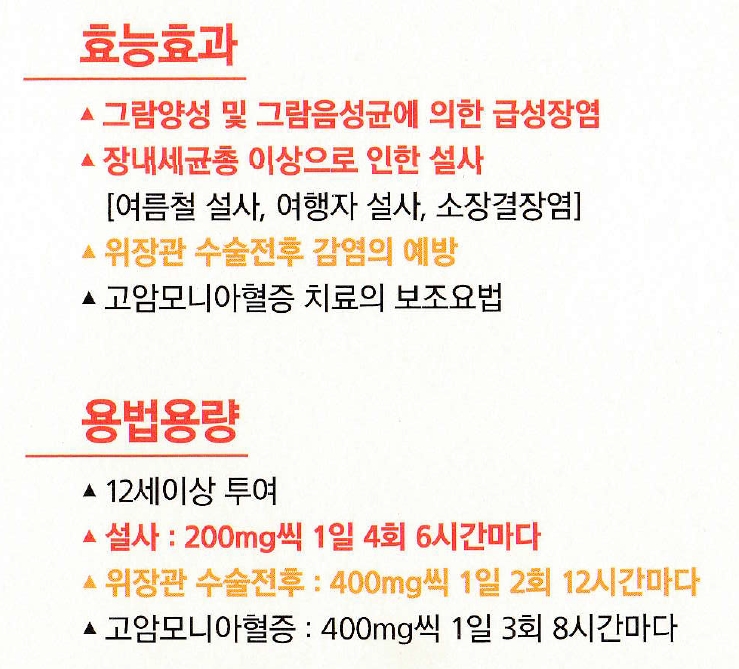 효능효과

▲ 그람양성 및 그람음성균에 의한 급성장염
▲ 장내세균총 이상으로 인한 설사
[여름철 설사, 여행자 설사, 소장결장염]
▲ 위장관 수술전후 감염의 예방
▲ 고암모니아혈증 치료의 보조요법

용법용량

▲ 12세이상 투여
▲ 설사 : 200mg씩 1일 4회 6시간마다
▲ 위장관 수술전후 : 400mg씩 1일 2회 12시간마다
▲ 고암모니아혈증 : 400mg씩 1일 3회 8시간마다